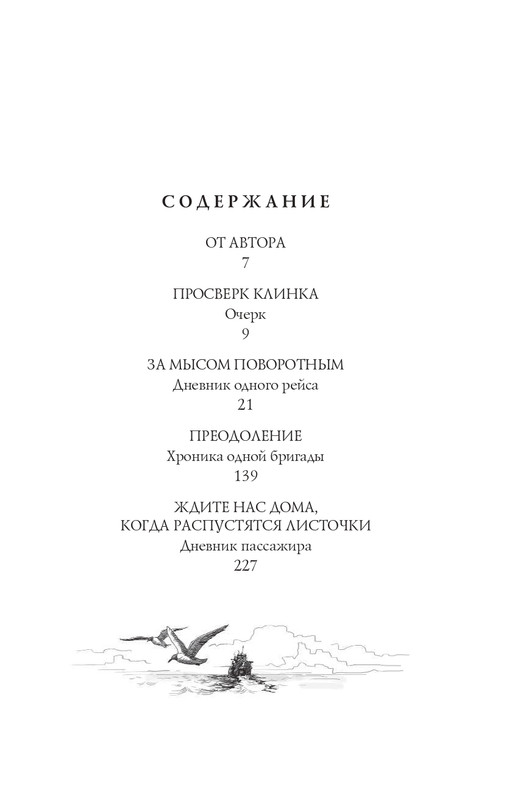 СОДЕРЖАНИЕ

ОТ АВТОРА
7

ПРОСВЕРК КЛИНКА
Очерк
9

ЗА МЫСОМ ПОВОРОТНЫМ
Дневник одного рейса
21

ПРЕОДОЛЕНИЕ
Хроника одной бригады
139

ЖДИТЕ НАС ДОМА, КОГДА РАСПУСТЯТСЯ ЛИСТОЧКИ
Дневник пассажира
227